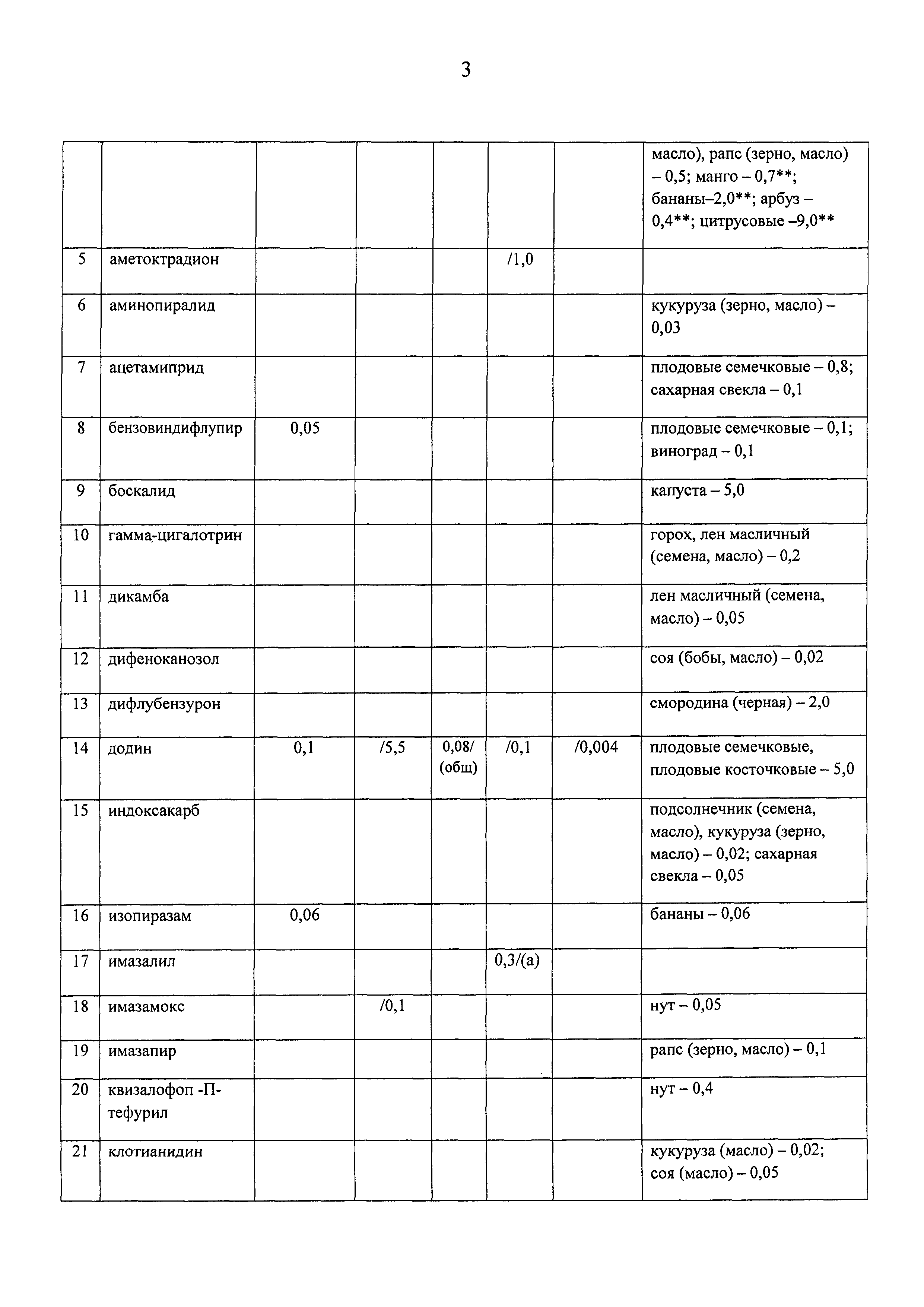 3

| | | | | | | | |
|---|---|---|---|---|---|---|---|
| | | | | | | | масло), рапс (зерно, масло) – 0,5; манго – 0,7**; бананы–2,0**; арбуз – 0,4**; цитрусовые –9,0** |
| 5 | аметоктрадион | | | | /1,0 | | |
| 6 | аминопиралид | | | | | | кукуруза (зерно, масло) – 0,03 |
| 7 | ацетамиприд | | | | | | плодовые семечковые – 0,8; сахарная свекла – 0,1 |
| 8 | бензовиндифлупир | 0,05 | | | | | плодовые семечковые – 0,1; виноград – 0,1 |
| 9 | боскалид | | | | | | капуста – 5,0 |
| 10 | гамма-цигалотрин | | | | | | горох, лен масличный (семена, масло) – 0,2 |
| 11 | дикамба | | | | | | лен масличный (семена, масло) – 0,05 |
| 12 | дифеноканозол | | | | | | соя (бобы, масло) – 0,02 |
| 13 | дифлубензурон | | | | | | смородина (черная) – 2,0 |
| 14 | додин | 0,1 | /5,5 | 0,08/ (общ) | /0,1 | /0,004 | плодовые семечковые, плодовые косточковые – 5,0 |
| 15 | индоксакарб | | | | | | подсолнечник (семена, масло), кукуруза (зерно, масло) – 0,02; сахарная свекла – 0,05 |
| 16 | изопиразам | 0,06 | | | | | бананы – 0,06 |
| 17 | имазалил | | | | 0,3/(а) | | |
| 18 | имазамокс | | /0,1 | | | | нут – 0,05 |
| 19 | имазапир | | | | | | рапс (зерно, масло) – 0,1 |
| 20 | квизалофоп -П-тефурил | | | | | | нут – 0,4 |
| 21 | клотианидин | | | | | | кукуруза (масло) – 0,02; соя (масло) – 0,05 |